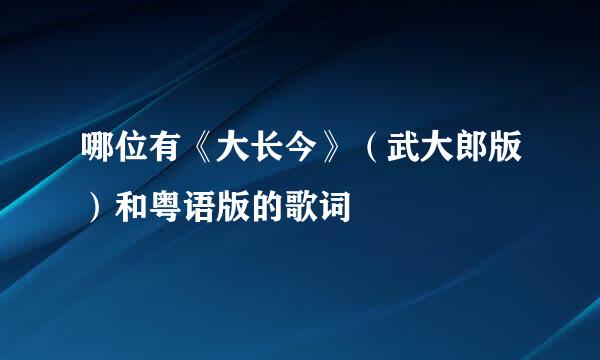 哪位有《大长今》（武大郎版）和粤语版的歌词